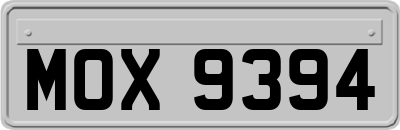 MOX 9394